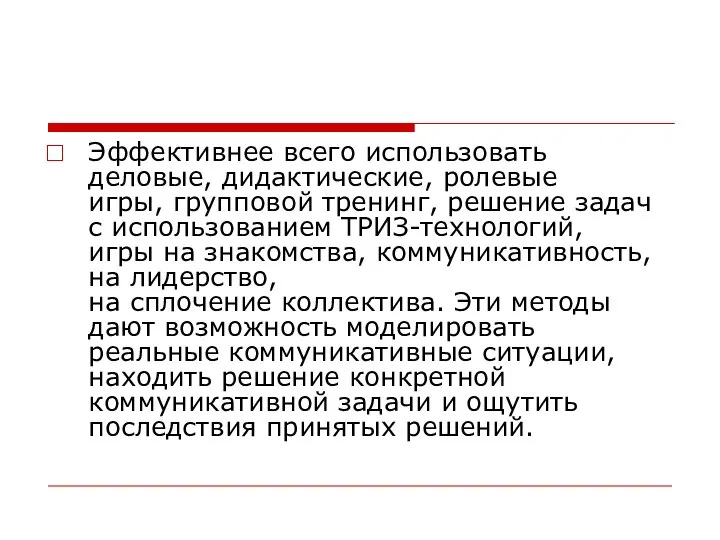 Эффективнее всего использовать деловые, дидактические, ролевые игры, групповой тренинг, решение задач с использованием ТРИЗ-технологий, игры на знакомства, коммуникативность, на лидерство, на сплочение коллектива. Эти методы дают возможность моделировать реальные коммуникативные ситуации, находить решение конкретной коммуникативной задачи и ощутить последствия принятых решений.